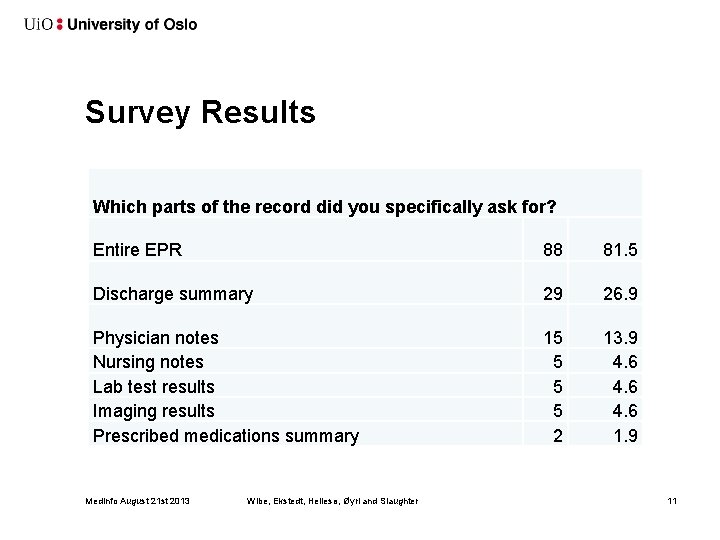 UiO : University of Oslo

Survey Results

| Which parts of the record did you specifically ask for? | | |
|---|---|---|
| Entire EPR | 88 | 81.5 |
| Discharge summary | 29 | 26.9 |
| Physician notes | 15 | 13.9 |
| Nursing notes | 5 | 4.6 |
| Lab test results | 5 | 4.6 |
| Imaging results | 5 | 4.6 |
| Prescribed medications summary | 2 | 1.9 |

MedInfo August 21st 2013 Wibe, Ekstedt, Hellesø, Øyri and Slaughter 11